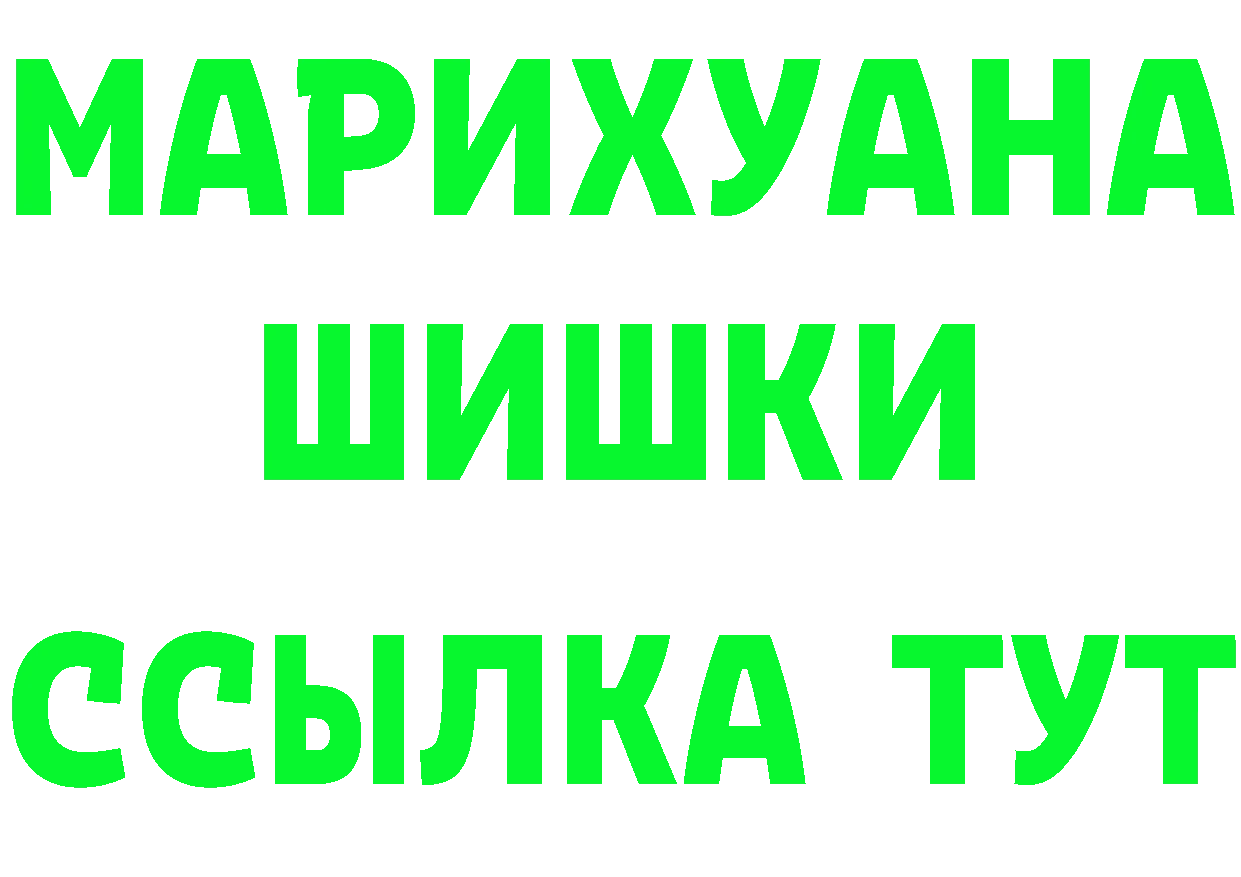 МАРИХУАНА
ШИШКИ
ССЫЛКА ТУТ